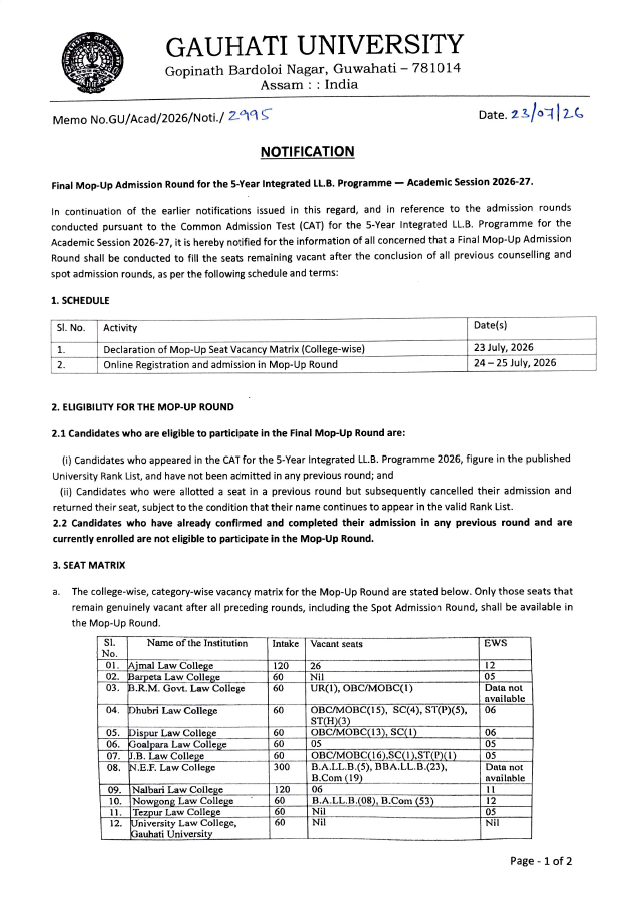 GAUHATI UNIVERSITY
Gopinath Bardoloi Nagar, Guwahati – 781014
Assam : : India

Memo No.GU/Acad/2026/Noti./ 2995

Date. 23/07/26

NOTIFICATION

Final Mop-Up Admission Round for the 5-Year Integrated LL.B. Programme — Academic Session 2026-27.

In continuation of the earlier notifications issued in this regard, and in reference to the admission rounds conducted pursuant to the Common Admission Test (CAT) for the 5-Year Integrated LL.B. Programme for the Academic Session 2026-27, it is hereby notified for the information of all concerned that a Final Mop-Up Admission Round shall be conducted to fill the seats remaining vacant after the conclusion of all previous counselling and spot admission rounds, as per the following schedule and terms:

1. SCHEDULE

| Sl. No. | Activity | Date(s) |
|---|---|---|
| 1. | Declaration of Mop-Up Seat Vacancy Matrix (College-wise) | 23 July, 2026 |
| 2. | Online Registration and admission in Mop-Up Round | 24 – 25 July, 2026 |

2. ELIGIBILITY FOR THE MOP-UP ROUND

2.1 Candidates who are eligible to participate in the Final Mop-Up Round are:

(i) Candidates who appeared in the CAT for the 5-Year Integrated LL.B. Programme 2026, figure in the published University Rank List, and have not been admitted in any previous round; and

(ii) Candidates who were allotted a seat in a previous round but subsequently cancelled their admission and returned their seat, subject to the condition that their name continues to appear in the valid Rank List.

2.2 Candidates who have already confirmed and completed their admission in any previous round and are currently enrolled are not eligible to participate in the Mop-Up Round.

3. SEAT MATRIX

a. The college-wise, category-wise vacancy matrix for the Mop-Up Round are stated below. Only those seats that remain genuinely vacant after all preceding rounds, including the Spot Admission Round, shall be available in the Mop-Up Round.

| Sl. No. | Name of the Institution | Intake | Vacant seats | EWS |
|---|---|---|---|---|
| 01. | Ajmal Law College | 120 | 26 | 12 |
| 02. | Barpeta Law College | 60 | Nil | 05 |
| 03. | B.R.M. Govt. Law College | 60 | UR(1), OBC/MOBC(1) | Data not available |
| 04. | Dhubri Law College | 60 | OBC/MOBC(15), SC(4), ST(P)(5), ST(H)(3) | 06 |
| 05. | Dispur Law College | 60 | OBC/MOBC(13), SC(1) | 06 |
| 06. | Goalpara Law College | 60 | 05 | 05 |
| 07. | J.B. Law College | 60 | OBC/MOBC(16),SC(1),ST(P)(1) | 05 |
| 08. | N.E.F. Law College | 300 | B.A.LL.B.(5), BBA.LL.B.(23), B.Com (19) | Data not available |
| 09. | Nalbari Law College | 120 | 06 | 11 |
| 10. | Nowgong Law College | 60 | B.A.LL.B.(08), B.Com (53) | 12 |
| 11. | Tezpur Law College | 60 | Nil | 05 |
| 12. | University Law College, Gauhati University | 60 | Nil | Nil |

Page - 1 of 2